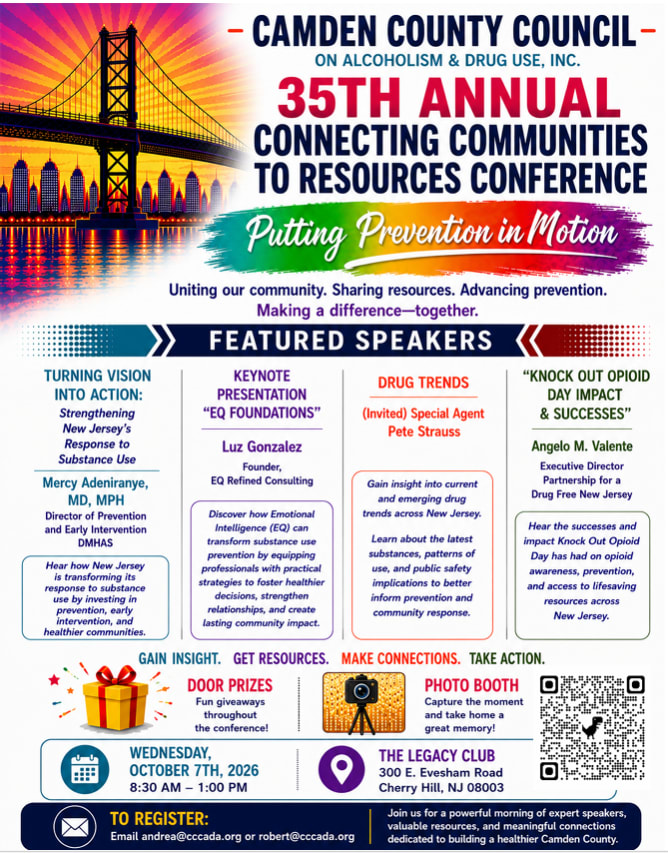 CAMDEN COUNTY COUNCIL
ON ALCOHOLISM & DRUG USE, INC.
35TH ANNUAL
CONNECTING COMMUNITIES TO RESOURCES CONFERENCE
Putting Prevention in Motion

Uniting our community. Sharing resources. Advancing prevention.
Making a difference—together.

FEATURED SPEAKERS

TURNING VISION INTO ACTION:
Strengthening New Jersey's Response to Substance Use
Mercy Adeniranye, MD, MPH
Director of Prevention and Early Intervention DMHAS
Hear how New Jersey is transforming its response to substance use by investing in prevention, early intervention, and healthier communities.

KEYNOTE PRESENTATION "EQ FOUNDATIONS"
Luz Gonzalez
Founder, EQ Refined Consulting
Discover how Emotional Intelligence (EQ) can transform substance use prevention by equipping professionals with practical strategies to foster healthier decisions, strengthen relationships, and create lasting community impact.

DRUG TRENDS
(Invited) Special Agent Pete Strauss
Gain insight into current and emerging drug trends across New Jersey.
Learn about the latest substances, patterns of use, and public safety implications to better inform prevention and community response.

"KNOCK OUT OPIOID DAY IMPACT & SUCCESSES"
Angelo M. Valente
Executive Director Partnership for a Drug Free New Jersey
Hear the successes and impact Knock Out Opioid Day has had on opioid awareness, prevention, and access to lifesaving resources across New Jersey.

GAIN INSIGHT. GET RESOURCES. MAKE CONNECTIONS. TAKE ACTION.

DOOR PRIZES
Fun giveaways throughout the conference!

PHOTO BOOTH
Capture the moment and take home a great memory!

WEDNESDAY, OCTOBER 7TH, 2026
8:30 AM – 1:00 PM

THE LEGACY CLUB
300 E. Evesham Road
Cherry Hill, NJ 08003

TO REGISTER:
Email andrea@cccada.org or robert@cccada.org

Join us for a powerful morning of expert speakers, valuable resources, and meaningful connections dedicated to building a healthier Camden County.